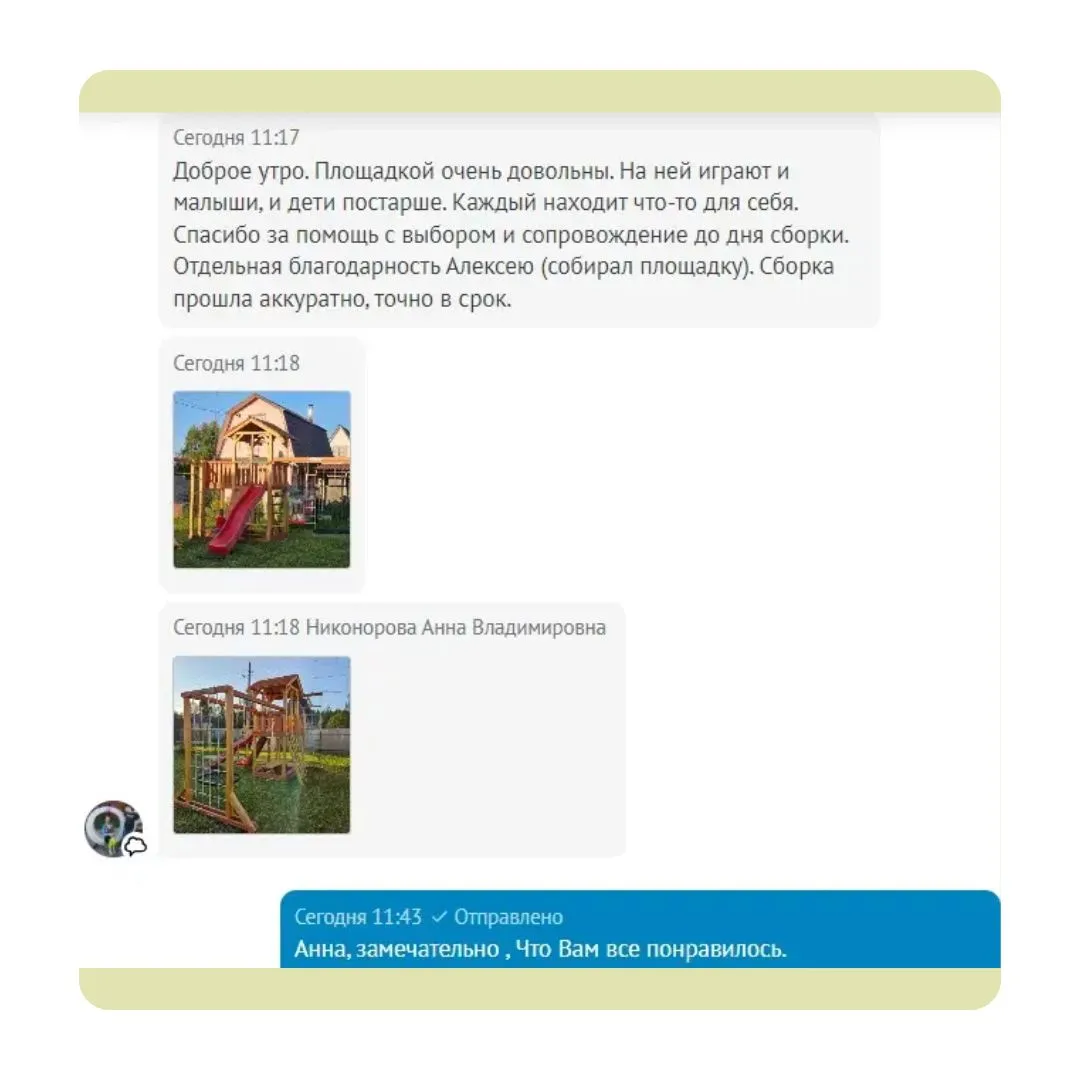 Сегодня 11:17
Доброе утро. Площадкой очень довольны. На ней играют и малыши, и дети постарше. Каждый находит что-то для себя. Спасибо за помощь с выбором и сопровождение до дня сборки. Отдельная благодарность Алексею (собирал площадку). Сборка прошла аккуратно, точно в срок.

Сегодня 11:18

Сегодня 11:18 Никонорова Анна Владимировна

Сегодня 11:43 ✓ Отправлено
Анна, замечательно , Что Вам все понравилось.